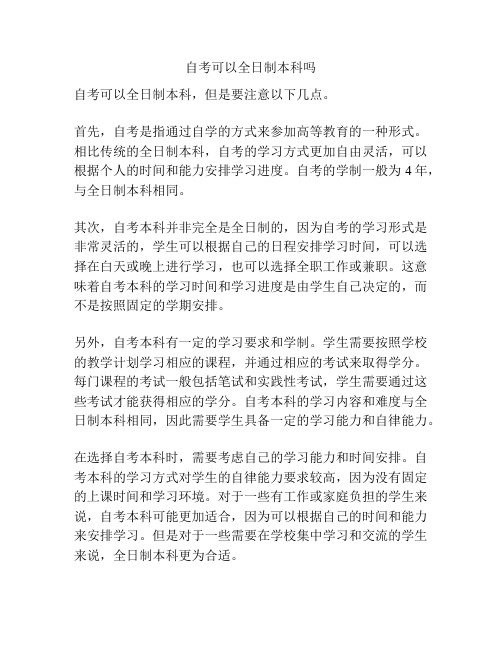 自考可以全日制本科吗

自考可以全日制本科，但是要注意以下几点。

首先，自考是指通过自学的方式来参加高等教育的一种形式。相比传统的全日制本科，自考的学习方式更加自由灵活，可以根据个人的时间和能力安排学习进度。自考的学制一般为 4 年，与全日制本科相同。

其次，自考本科并非完全是全日制的，因为自考的学习形式是非常灵活的，学生可以根据自己的日程安排学习时间，可以选择在白天或晚上进行学习，也可以选择全职工作或兼职。这意味着自考本科的学习时间和学习进度是由学生自己决定的，而不是按照固定的学期安排。

另外，自考本科有一定的学习要求和学制。学生需要按照学校的教学计划学习相应的课程，并通过相应的考试来取得学分。每门课程的考试一般包括笔试和实践性考试，学生需要通过这些考试才能获得相应的学分。自考本科的学习内容和难度与全日制本科相同，因此需要学生具备一定的学习能力和自律能力。

在选择自考本科时，需要考虑自己的学习能力和时间安排。自考本科的学习方式对学生的自律能力要求较高，因为没有固定的上课时间和学习环境。对于一些有工作或家庭负担的学生来说，自考本科可能更加适合，因为可以根据自己的时间和能力来安排学习。但是对于一些需要在学校集中学习和交流的学生来说，全日制本科更为合适。